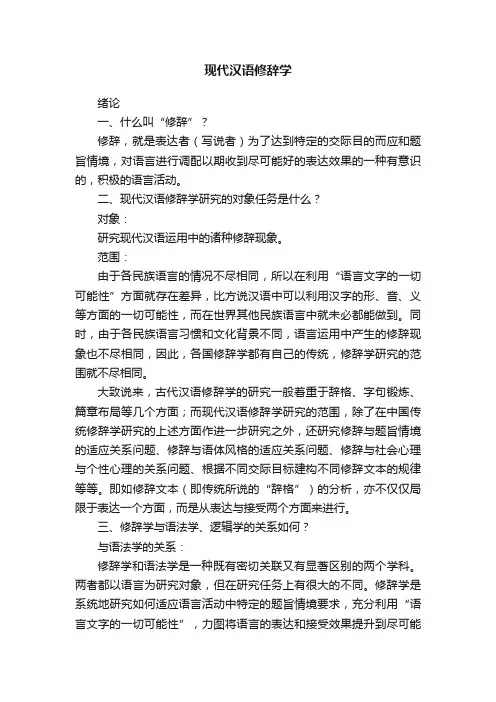 现代汉语修辞学

绪论

一、什么叫“修辞”？

修辞，就是表达者（写说者）为了达到特定的交际目的而应和题旨情境，对语言进行调配以期收到尽可能好的表达效果的一种有意识的，积极的语言活动。

二、现代汉语修辞学研究的对象任务是什么？

对象：

研究现代汉语运用中的诸种修辞现象。

范围：

由于各民族语言的情况不尽相同，所以在利用“语言文字的一切可能性”方面就存在差异，比方说汉语中可以利用汉字的形、音、义等方面的一切可能性，而在世界其他民族语言中就未必都能做到。同时，由于各民族语言习惯和文化背景不同，语言运用中产生的修辞现象也不尽相同，因此，各国修辞学都有自己的传统，修辞学研究的范围就不尽相同。

大致说来，古代汉语修辞学的研究一般着重于辞格、字句锻炼、篇章布局等几个方面；而现代汉语修辞学研究的范围，除了在中国传统修辞学研究的上述方面作进一步研究之外，还研究修辞与题旨情境的适应关系问题、修辞与语体风格的适应关系问题、修辞与社会心理与个性心理的关系问题、根据不同交际目标建构不同修辞文本的规律等等。即如修辞文本（即传统所说的“辞格”）的分析，亦不仅仅局限于表达一个方面，而是从表达与接受两个方面来进行。

三、修辞学与语法学、逻辑学的关系如何？

与语法学的关系：

修辞学和语法学是一种既有密切关联又有显著区别的两个学科。两者都以语言为研究对象，但在研究任务上有很大的不同。修辞学是系统地研究如何适应语言活动中特定的题旨情境要求，充分利用“语言文字的一切可能性”，力图将语言的表达和接受效果提升到尽可能